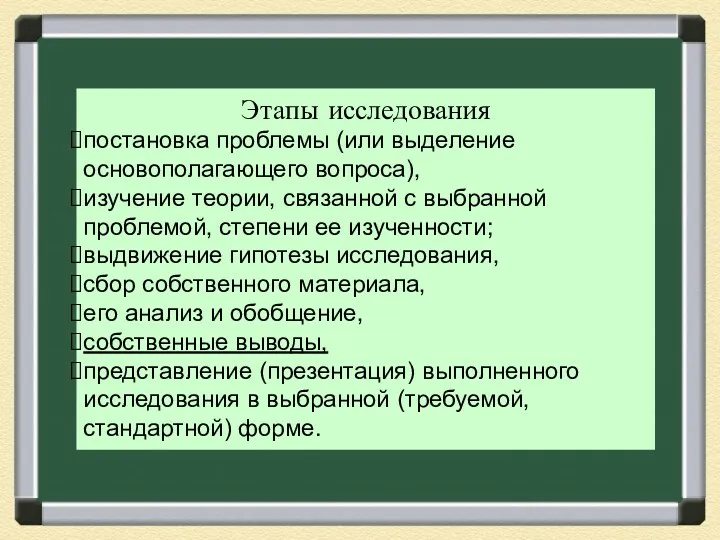 Этапы исследования
постановка проблемы (или выделение основополагающего вопроса),
изучение теории, связанной с выбранной проблемой, степени ее изученности;
выдвижение гипотезы исследования,
сбор собственного материала,
его анализ и обобщение,
собственные выводы,
представление (презентация) выполненного исследования в выбранной (требуемой, стандартной) форме.